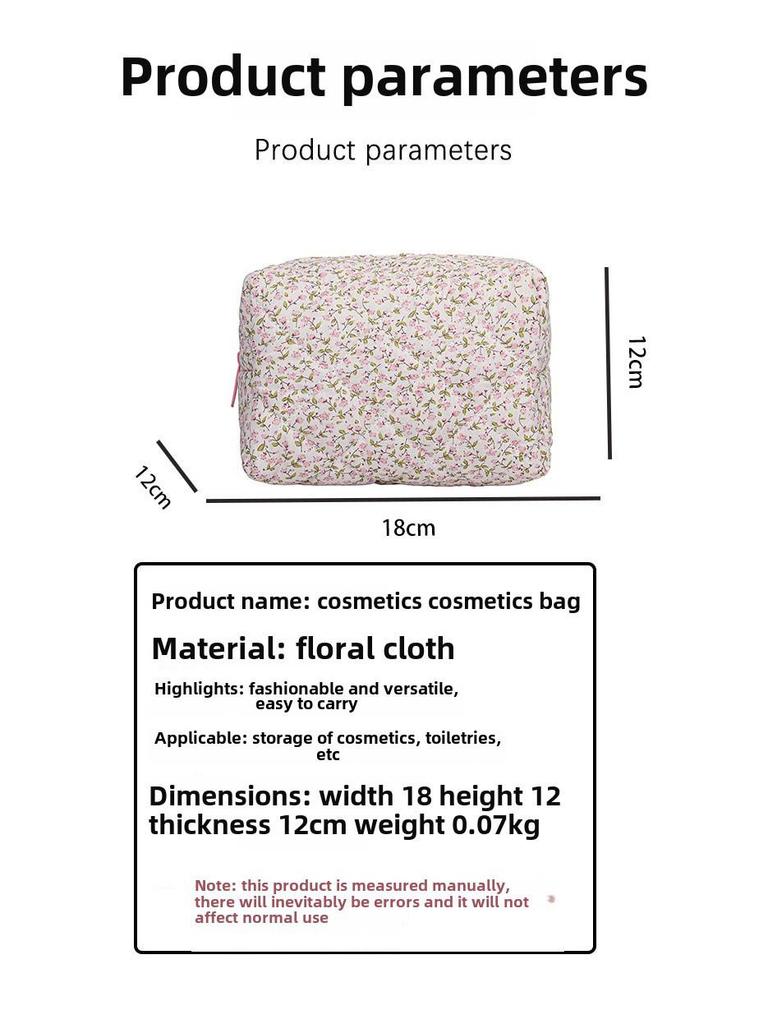 Product parameters

Product parameters

12cm

12cm

18cm

Product name: cosmetics cosmetics bag

Material: floral cloth

Highlights: fashionable and versatile, easy to carry

Applicable: storage of cosmetics, toiletries, etc

Dimensions: width 18 height 12 thickness 12cm weight 0.07kg

Note: this product is measured manually, there will inevitably be errors and it will not affect normal use